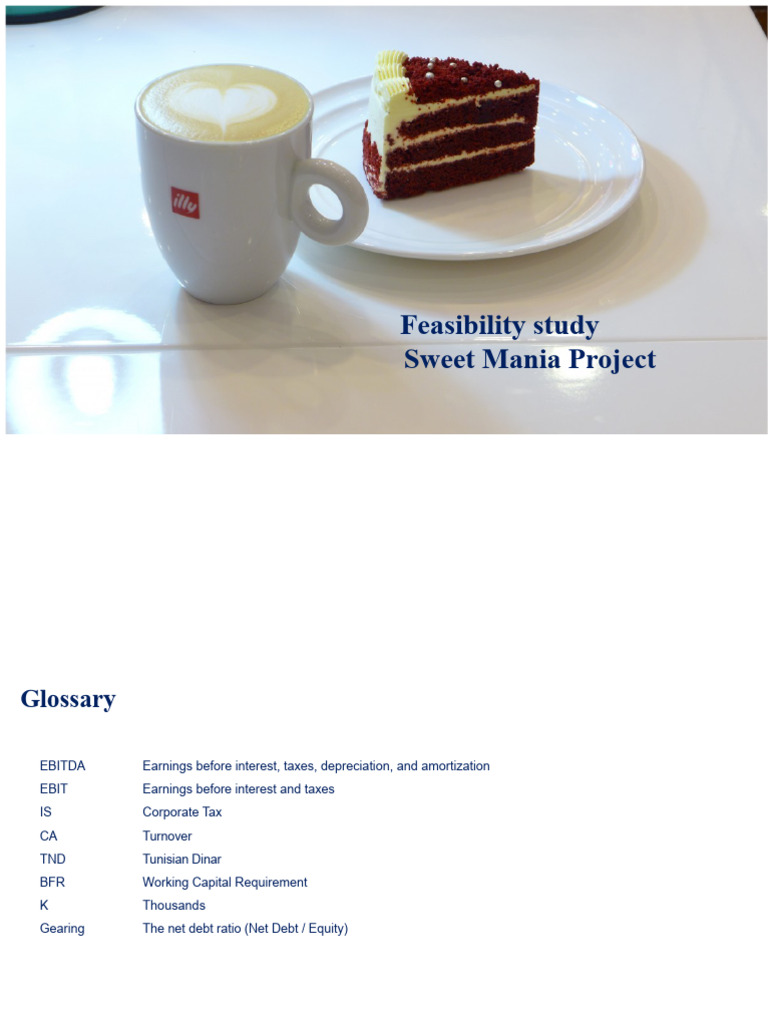 illy

Feasibility study
Sweet Mania Project

Glossary

| | |
|---|---|
| EBITDA | Earnings before interest, taxes, depreciation, and amortization |
| EBIT | Earnings before interest and taxes |
| IS | Corporate Tax |
| CA | Turnover |
| TND | Tunisian Dinar |
| BFR | Working Capital Requirement |
| K | Thousands |
| Gearing | The net debt ratio (Net Debt / Equity) |